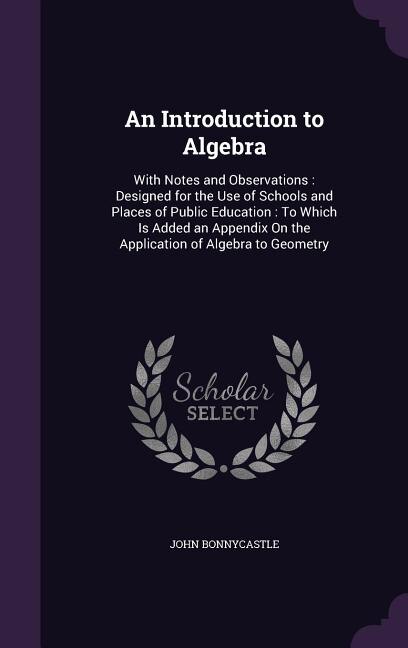 An Introduction to Algebra

With Notes and Observations : Designed for the Use of Schools and Places of Public Education : To Which Is Added an Appendix On the Application of Algebra to Geometry

Scholar
SELECT

JOHN BONNYCASTLE